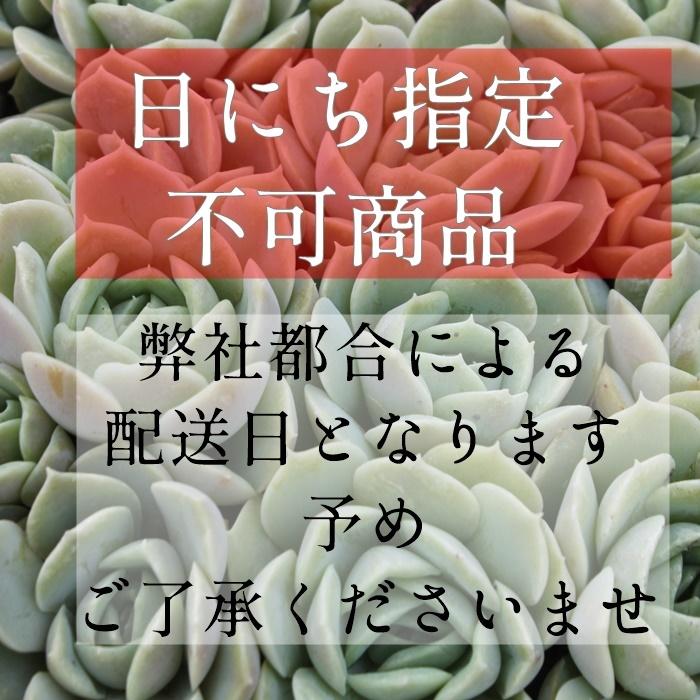 日にち指定
不可商品

弊社都合による
配送日となります
予め
ご了承くださいませ